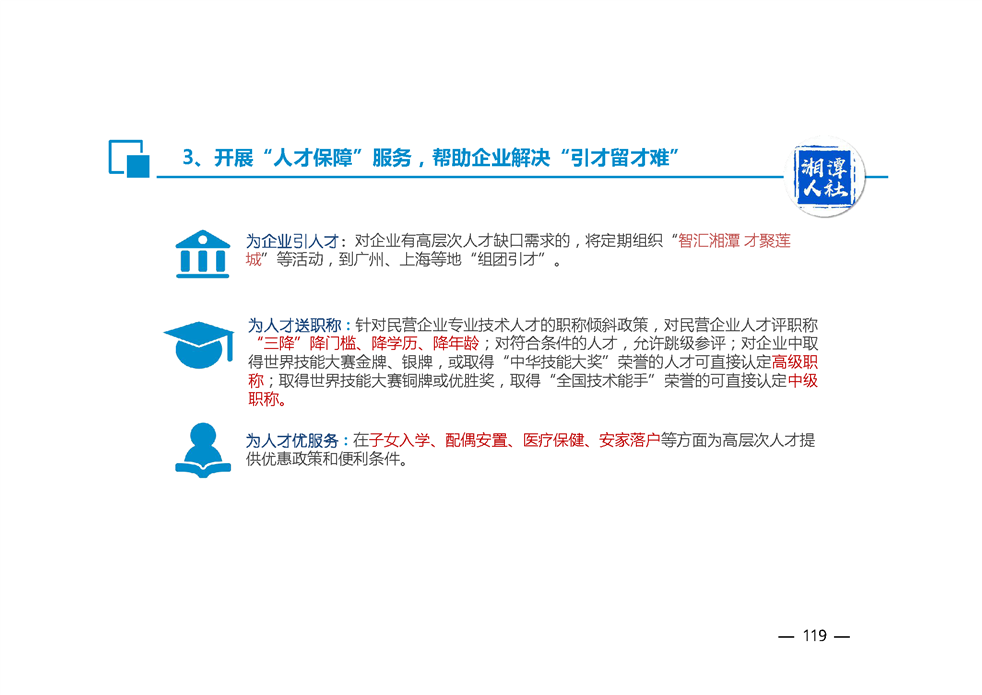 3、开展“人才保障”服务，帮助企业解决“引才留才难”

湘潭人社

为企业引人才：对企业有高层次人才缺口需求的，将定期组织“智汇湘潭 才聚莲城”等活动，到广州、上海等地“组团引才”。

为人才送职称：针对民营企业专业技术人才的职称倾斜政策，对民营企业人才评职称“三降”降门槛、降学历、降年龄；对符合条件的人才，允许跳级参评；对企业中取得世界技能大赛金牌、银牌，或取得“中华技能大奖”荣誉的人才可直接认定高级职称；取得世界技能大赛铜牌或优胜奖，取得“全国技术能手”荣誉的可直接认定中级职称。

为人才优服务：在子女入学、配偶安置、医疗保健、安家落户等方面为高层次人才提供优惠政策和便利条件。

— 119 —